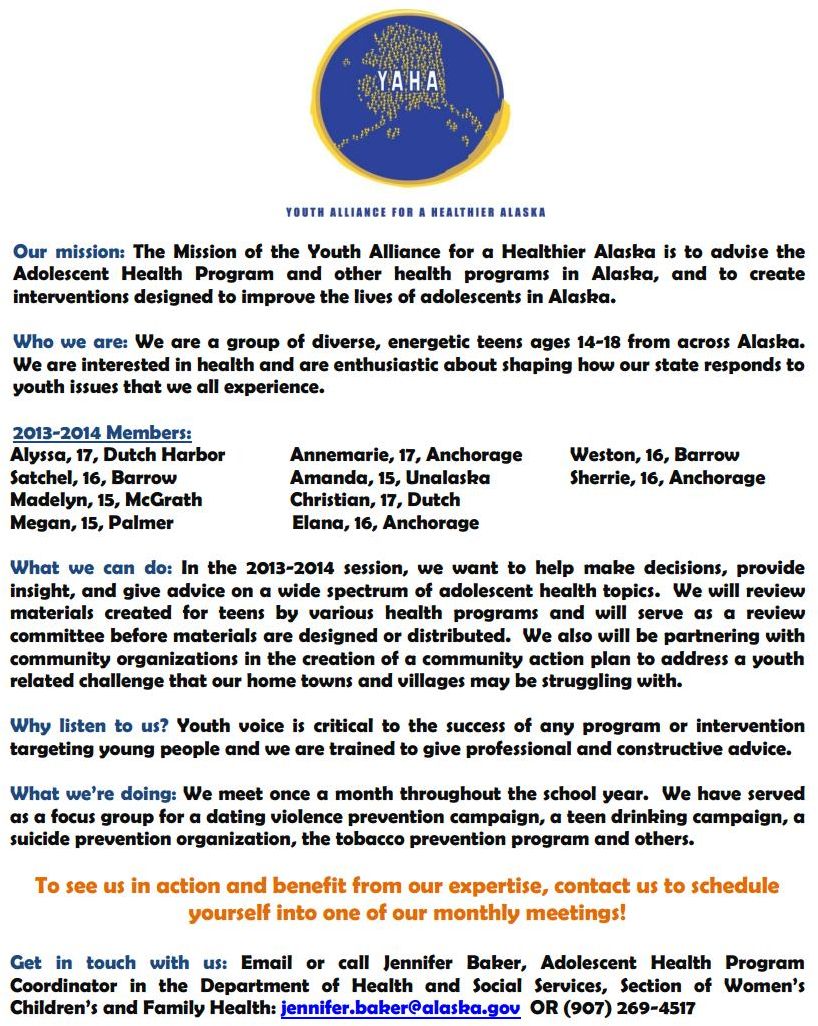 YAHA

YOUTH ALLIANCE FOR A HEALTHIER ALASKA

Our mission: The Mission of the Youth Alliance for a Healthier Alaska is to advise the Adolescent Health Program and other health programs in Alaska, and to create interventions designed to improve the lives of adolescents in Alaska.

Who we are: We are a group of diverse, energetic teens ages 14-18 from across Alaska. We are interested in health and are enthusiastic about shaping how our state responds to youth issues that we all experience.

2013-2014 Members:
Alyssa, 17, Dutch Harbor
Satchel, 16, Barrow
Madelyn, 15, McGrath
Megan, 15, Palmer

Annemarie, 17, Anchorage
Amanda, 15, Unalaska
Christian, 17, Dutch
Elana, 16, Anchorage

Weston, 16, Barrow
Sherrie, 16, Anchorage

What we can do: In the 2013-2014 session, we want to help make decisions, provide insight, and give advice on a wide spectrum of adolescent health topics. We will review materials created for teens by various health programs and will serve as a review committee before materials are designed or distributed. We also will be partnering with community organizations in the creation of a community action plan to address a youth related challenge that our home towns and villages may be struggling with.

Why listen to us? Youth voice is critical to the success of any program or intervention targeting young people and we are trained to give professional and constructive advice.

What we're doing: We meet once a month throughout the school year. We have served as a focus group for a dating violence prevention campaign, a teen drinking campaign, a suicide prevention organization, the tobacco prevention program and others.

To see us in action and benefit from our expertise, contact us to schedule yourself into one of our monthly meetings!

Get in touch with us: Email or call Jennifer Baker, Adolescent Health Program Coordinator in the Department of Health and Social Services, Section of Women's Children's and Family Health: jennifer.baker@alaska.gov OR (907) 269-4517